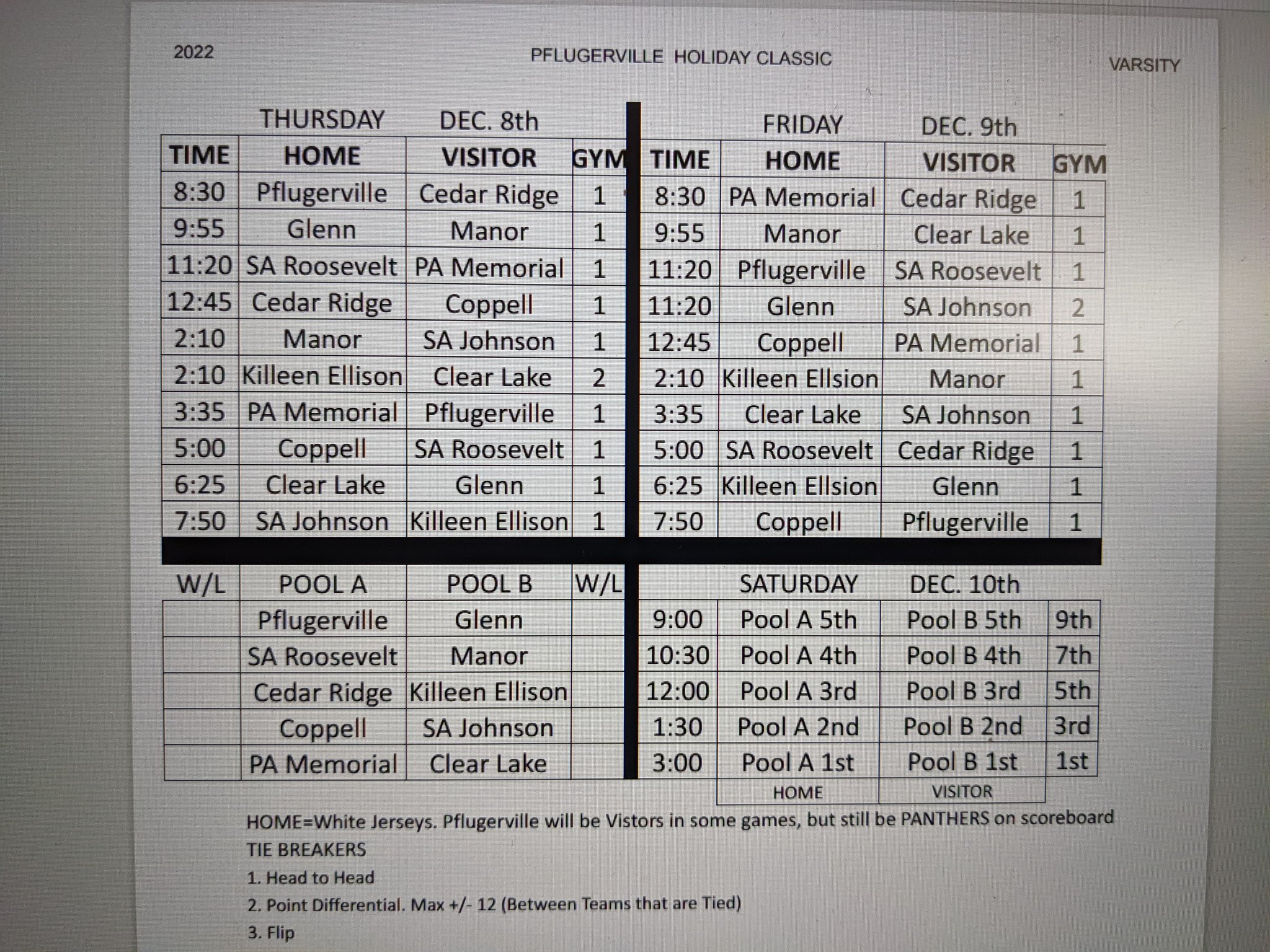 2022 PFLUGERVILLE HOLIDAY CLASSIC VARSITY

THURSDAY DEC. 8th

| TIME | HOME | VISITOR | GYM |
|---|---|---|---|
| 8:30 | Pflugerville | Cedar Ridge | 1 |
| 9:55 | Glenn | Manor | 1 |
| 11:20 | SA Roosevelt | PA Memorial | 1 |
| 12:45 | Cedar Ridge | Coppell | 1 |
| 2:10 | Manor | SA Johnson | 1 |
| 2:10 | Killeen Ellison | Clear Lake | 2 |
| 3:35 | PA Memorial | Pflugerville | 1 |
| 5:00 | Coppell | SA Roosevelt | 1 |
| 6:25 | Clear Lake | Glenn | 1 |
| 7:50 | SA Johnson | Killeen Ellison | 1 |

FRIDAY DEC. 9th

| TIME | HOME | VISITOR | GYM |
|---|---|---|---|
| 8:30 | PA Memorial | Cedar Ridge | 1 |
| 9:55 | Manor | Clear Lake | 1 |
| 11:20 | Pflugerville | SA Roosevelt | 1 |
| 11:20 | Glenn | SA Johnson | 2 |
| 12:45 | Coppell | PA Memorial | 1 |
| 2:10 | Killeen Ellsion | Manor | 1 |
| 3:35 | Clear Lake | SA Johnson | 1 |
| 5:00 | SA Roosevelt | Cedar Ridge | 1 |
| 6:25 | Killeen Ellsion | Glenn | 1 |
| 7:50 | Coppell | Pflugerville | 1 |

| W/L | POOL A | POOL B | W/L |
|---|---|---|---|
| | Pflugerville | Glenn | |
| | SA Roosevelt | Manor | |
| | Cedar Ridge | Killeen Ellison | |
| | Coppell | SA Johnson | |
| | PA Memorial | Clear Lake | |

SATURDAY DEC. 10th

| | | | |
|---|---|---|---|
| 9:00 | Pool A 5th | Pool B 5th | 9th |
| 10:30 | Pool A 4th | Pool B 4th | 7th |
| 12:00 | Pool A 3rd | Pool B 3rd | 5th |
| 1:30 | Pool A 2nd | Pool B 2nd | 3rd |
| 3:00 | Pool A 1st | Pool B 1st | 1st |
| | HOME | VISITOR | |

HOME=White Jerseys. Pflugerville will be Vistors in some games, but still be PANTHERS on scoreboard
TIE BREAKERS
1. Head to Head
2. Point Differential. Max +/- 12 (Between Teams that are Tied)
3. Flip